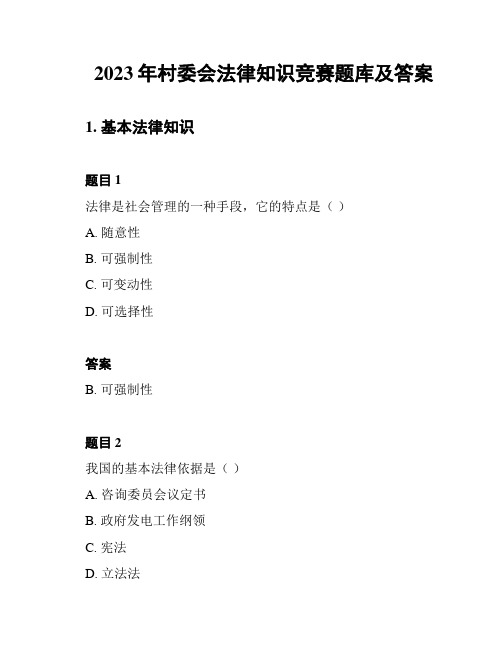 2023 年村委会法律知识竞赛题库及答案

1. 基本法律知识

题目 1

法律是社会管理的一种手段，它的特点是（ ）

A. 随意性

B. 可强制性

C. 可变动性

D. 可选择性

答案

B. 可强制性

题目 2

我国的基本法律依据是（ ）

A. 咨询委员会议定书

B. 政府发电工作纲领

C. 宪法

D. 立法法